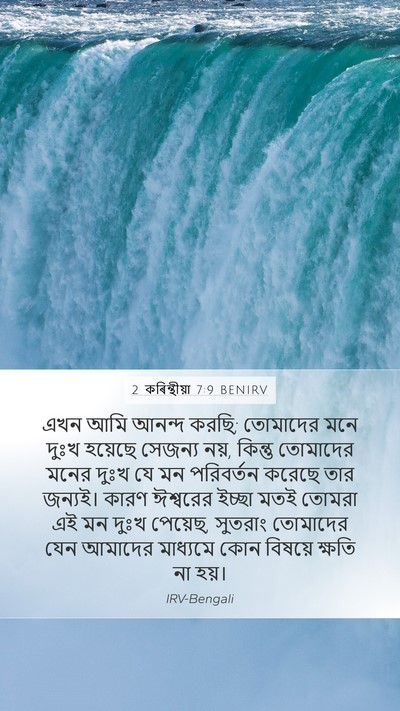 2 করিন্থীয় 7:9 BENIRV

এখন আমি আনন্দ করছি; তোমাদের মনে দুঃখ হয়েছে সেজন্য নয়, কিন্তু তোমাদের মনের দুঃখ যে মন পরিবর্তন করেছে তার জন্যই। কারণ ঈশ্বরের ইচ্ছা মতই তোমরা এই মন দুঃখ পেয়েছ, সুতরাং তোমাদের যেন আমাদের মাধ্যমে কোন বিষয়ে ক্ষতি না হয়।

IRV-Bengali